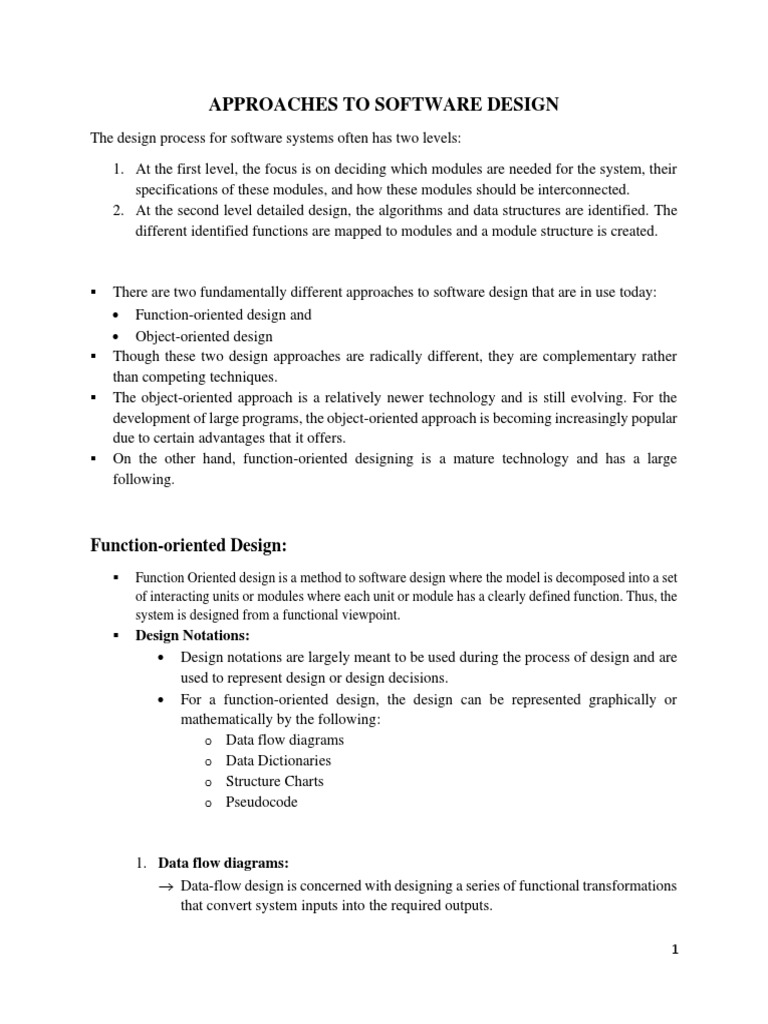 APPROACHES TO SOFTWARE DESIGN

The design process for software systems often has two levels:

1. At the first level, the focus is on deciding which modules are needed for the system, their specifications of these modules, and how these modules should be interconnected.
2. At the second level detailed design, the algorithms and data structures are identified. The different identified functions are mapped to modules and a module structure is created.

▪ There are two fundamentally different approaches to software design that are in use today:
• Function-oriented design and
• Object-oriented design
▪ Though these two design approaches are radically different, they are complementary rather than competing techniques.
▪ The object-oriented approach is a relatively newer technology and is still evolving. For the development of large programs, the object-oriented approach is becoming increasingly popular due to certain advantages that it offers.
▪ On the other hand, function-oriented designing is a mature technology and has a large following.

Function-oriented Design:

▪ Function Oriented design is a method to software design where the model is decomposed into a set of interacting units or modules where each unit or module has a clearly defined function. Thus, the system is designed from a functional viewpoint.
▪ Design Notations:
• Design notations are largely meant to be used during the process of design and are used to represent design or design decisions.
• For a function-oriented design, the design can be represented graphically or mathematically by the following:
o Data flow diagrams
o Data Dictionaries
o Structure Charts
o Pseudocode

1. Data flow diagrams:
→ Data-flow design is concerned with designing a series of functional transformations that convert system inputs into the required outputs.

1